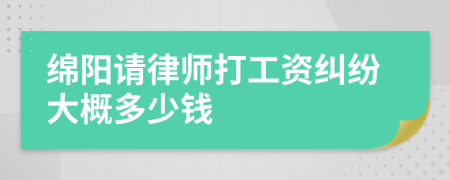 绵阳请律师打工资纠纷大概多少钱